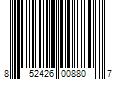 8 52426 00880 7